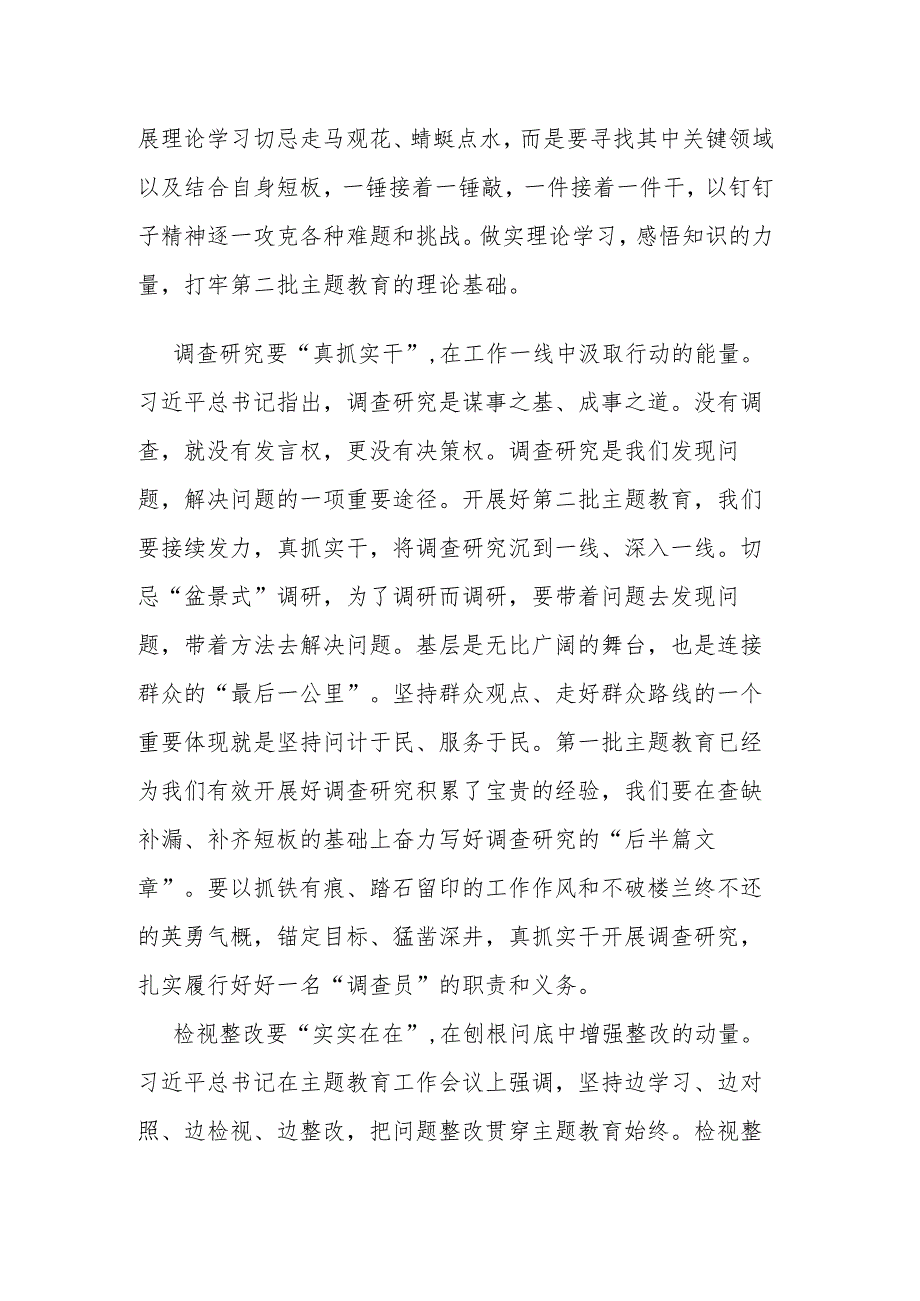 展理论学习切忌走马观花、蜻蜓点水，而是要寻找其中关键领域以及结合自身短板，一锤接着一锤敲，一件接着一件干，以钉钉子精神逐一攻克各种难题和挑战。做实理论学习，感悟知识的力量，打牢第二批主题教育的理论基础。

调查研究要“真抓实干”，在工作一线中汲取行动的能量。习近平总书记指出，调查研究是谋事之基、成事之道。没有调查，就没有发言权，更没有决策权。调查研究是我们发现问题，解决问题的一项重要途径。开展好第二批主题教育，我们要接续发力，真抓实干，将调查研究沉到一线、深入一线。切忌“盆景式”调研，为了调研而调研，要带着问题去发现问题，带着方法去解决问题。基层是无比广阔的舞台，也是连接群众的“最后一公里”。坚持群众观点、走好群众路线的一个重要体现就是坚持问计于民、服务于民。第一批主题教育已经为我们有效开展好调查研究积累了宝贵的经验，我们要在查缺补漏、补齐短板的基础上奋力写好调查研究的“后半篇文章”。要以抓铁有痕、踏石留印的工作作风和不破楼兰终不还的英勇气概，锚定目标、猛凿深井，真抓实干开展调查研究，扎实履行好好一名“调查员”的职责和义务。

检视整改要“实实在在”，在刨根问底中增强整改的动量。习近平总书记在主题教育工作会议上强调，坚持边学习、边对照、边检视、边整改，把问题整改贯穿主题教育始终。检视整